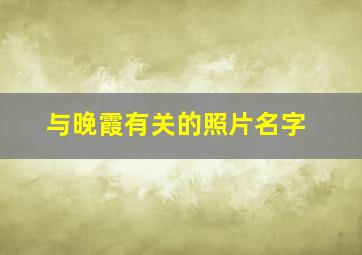 与晚霞有关的照片名字